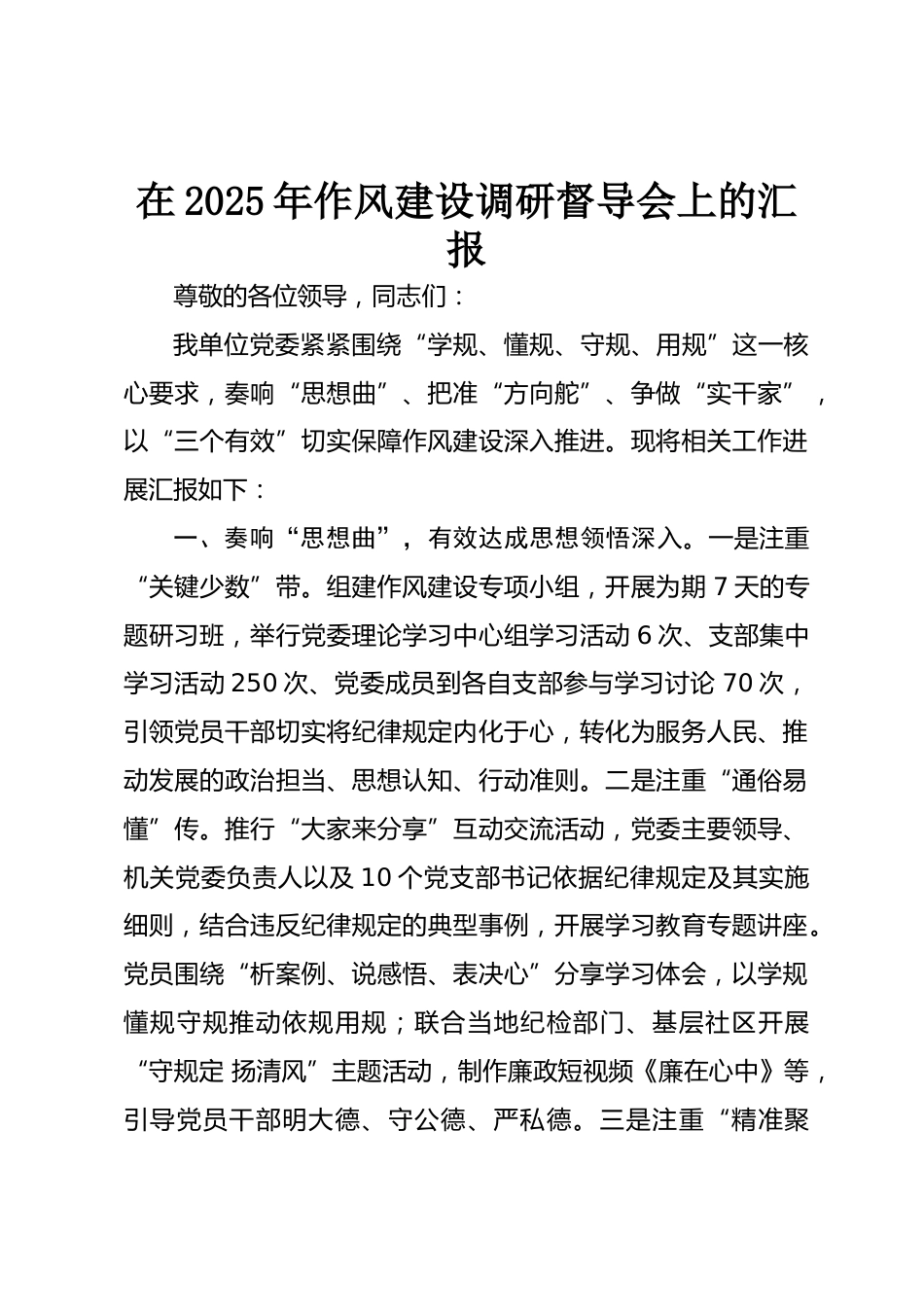 在2025年作风建设调研督导会上的汇报

尊敬的各位领导，同志们：

我单位党委紧紧围绕“学规、懂规、守规、用规”这一核心要求，奏响“思想曲”、把准“方向舵”、争做“实干家”，以“三个有效”切实保障作风建设深入推进。现将相关工作进展汇报如下：

一、奏响“思想曲”，有效达成思想领悟深入。一是注重“关键少数”带。组建作风建设专项小组，开展为期7天的专题研习班，举行党委理论学习中心组学习活动6次、支部集中学习活动250次、党委成员到各自支部参与学习讨论70次，引领党员干部切实将纪律规定内化于心，转化为服务人民、推动发展的政治担当、思想认知、行动准则。二是注重“通俗易懂”传。推行“大家来分享”互动交流活动，党委主要领导、机关党委负责人以及10个党支部书记依据纪律规定及其实施细则，结合违反纪律规定的典型事例，开展学习教育专题讲座。党员围绕“析案例、说感悟、表决心”分享学习体会，以学规懂规守规推动依规用规；联合当地纪检部门、基层社区开展“守规定 扬清风”主题活动，制作廉政短视频《廉在心中》等，引导党员干部明大德、守公德、严私德。三是注重“精准聚